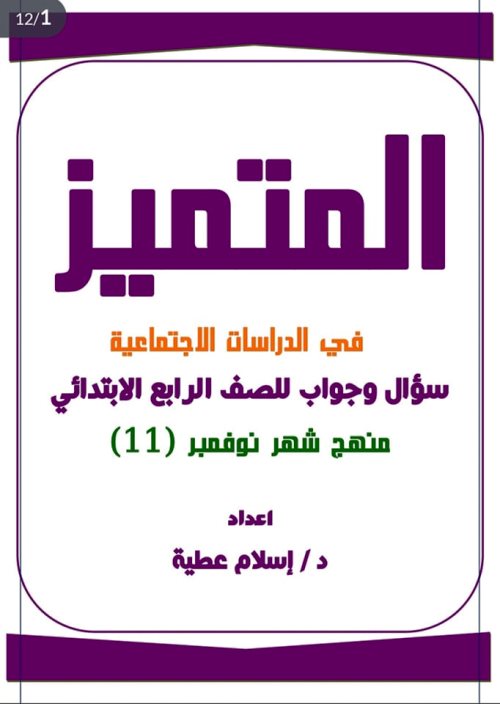 12/1

المتميز

في الدراسات الاجتماعية

سؤال وجواب للصف الرابع الابتدائي

منهج شهر نوفمبر (11)

اعداد

د / إسلام عطية